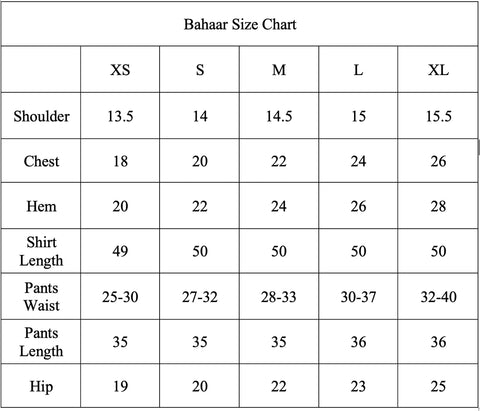 Bahaar Size Chart

|  | XS | S | M | L | XL |
|---|---|---|---|---|---|
| Shoulder | 13.5 | 14 | 14.5 | 15 | 15.5 |
| Chest | 18 | 20 | 22 | 24 | 26 |
| Hem | 20 | 22 | 24 | 26 | 28 |
| Shirt Length | 49 | 50 | 50 | 50 | 50 |
| Pants Waist | 25-30 | 27-32 | 28-33 | 30-37 | 32-40 |
| Pants Length | 35 | 35 | 35 | 36 | 36 |
| Hip | 19 | 20 | 22 | 23 | 25 |